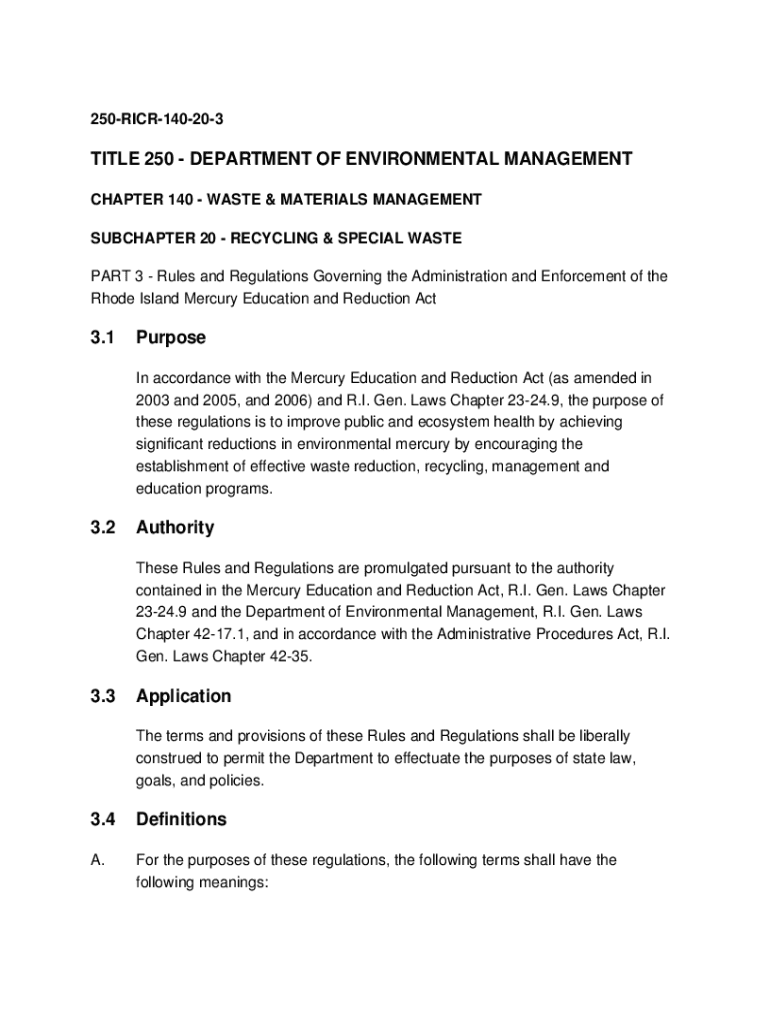 250-RICR-140-20-3

TITLE 250 - DEPARTMENT OF ENVIRONMENTAL MANAGEMENT

CHAPTER 140 - WASTE & MATERIALS MANAGEMENT

SUBCHAPTER 20 - RECYCLING & SPECIAL WASTE

PART 3 - Rules and Regulations Governing the Administration and Enforcement of the Rhode Island Mercury Education and Reduction Act

3.1 Purpose

In accordance with the Mercury Education and Reduction Act (as amended in 2003 and 2005, and 2006) and R.I. Gen. Laws Chapter 23-24.9, the purpose of these regulations is to improve public and ecosystem health by achieving significant reductions in environmental mercury by encouraging the establishment of effective waste reduction, recycling, management and education programs.

3.2 Authority

These Rules and Regulations are promulgated pursuant to the authority contained in the Mercury Education and Reduction Act, R.I. Gen. Laws Chapter 23-24.9 and the Department of Environmental Management, R.I. Gen. Laws Chapter 42-17.1, and in accordance with the Administrative Procedures Act, R.I. Gen. Laws Chapter 42-35.

3.3 Application

The terms and provisions of these Rules and Regulations shall be liberally construed to permit the Department to effectuate the purposes of state law, goals, and policies.

3.4 Definitions

A. For the purposes of these regulations, the following terms shall have the following meanings: